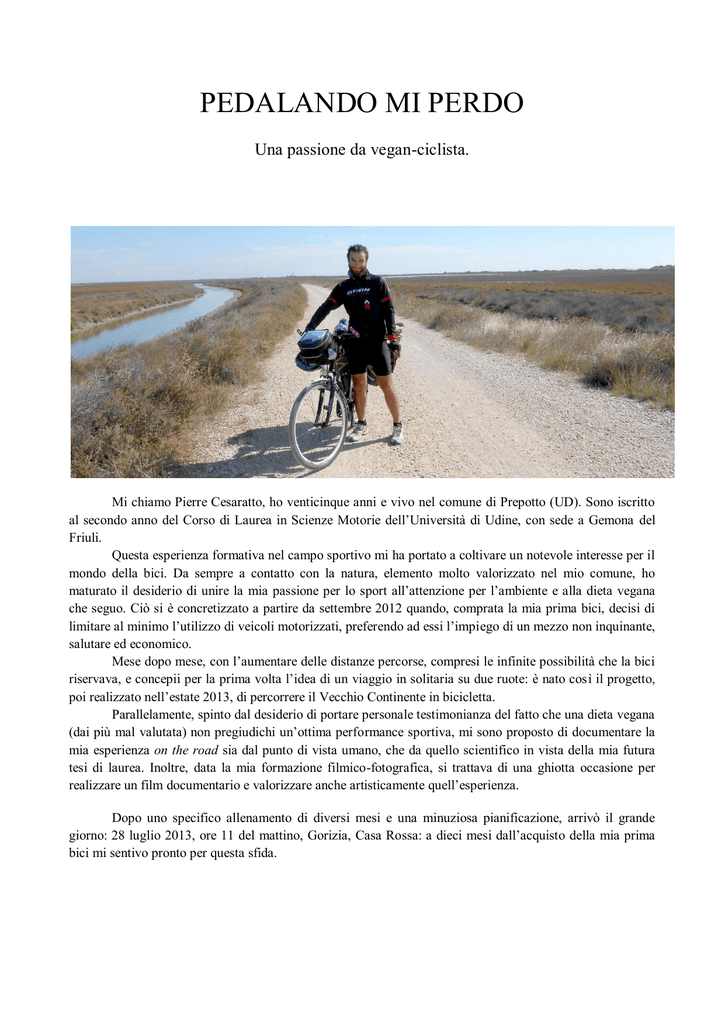 PEDALANDO MI PERDO

Una passione da vegan-ciclista.

Mi chiamo Pierre Cesaratto, ho venticinque anni e vivo nel comune di Prepotto (UD). Sono iscritto al secondo anno del Corso di Laurea in Scienze Motorie dell'Università di Udine, con sede a Gemona del Friuli.

Questa esperienza formativa nel campo sportivo mi ha portato a coltivare un notevole interesse per il mondo della bici. Da sempre a contatto con la natura, elemento molto valorizzato nel mio comune, ho maturato il desiderio di unire la mia passione per lo sport all'attenzione per l'ambiente e alla dieta vegana che seguo. Ciò si è concretizzato a partire da settembre 2012 quando, comprata la mia prima bici, decisi di limitare al minimo l'utilizzo di veicoli motorizzati, preferendo ad essi l'impiego di un mezzo non inquinante, salutare ed economico.

Mese dopo mese, con l'aumentare delle distanze percorse, compresi le infinite possibilità che la bici riservava, e concepii per la prima volta l'idea di un viaggio in solitaria su due ruote: è nato così il progetto, poi realizzato nell'estate 2013, di percorrere il Vecchio Continente in bicicletta.

Parallelamente, spinto dal desiderio di portare personale testimonianza del fatto che una dieta vegana (dai più mal valutata) non pregiudichi un'ottima performance sportiva, mi sono proposto di documentare la mia esperienza on the road sia dal punto di vista umano, che da quello scientifico in vista della mia futura tesi di laurea. Inoltre, data la mia formazione filmico-fotografica, si trattava di una ghiotta occasione per realizzare un film documentario e valorizzare anche artisticamente quell'esperienza.

Dopo uno specifico allenamento di diversi mesi e una minuziosa pianificazione, arrivò il grande giorno: 28 luglio 2013, ore 11 del mattino, Gorizia, Casa Rossa: a dieci mesi dall'acquisto della mia prima bici mi sentivo pronto per questa sfida.